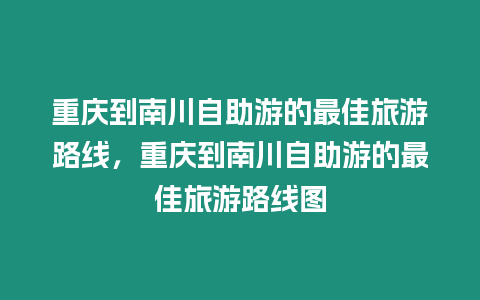 重庆到南川自助游的最佳旅游路线，重庆到南川自助游的最佳旅游路线图